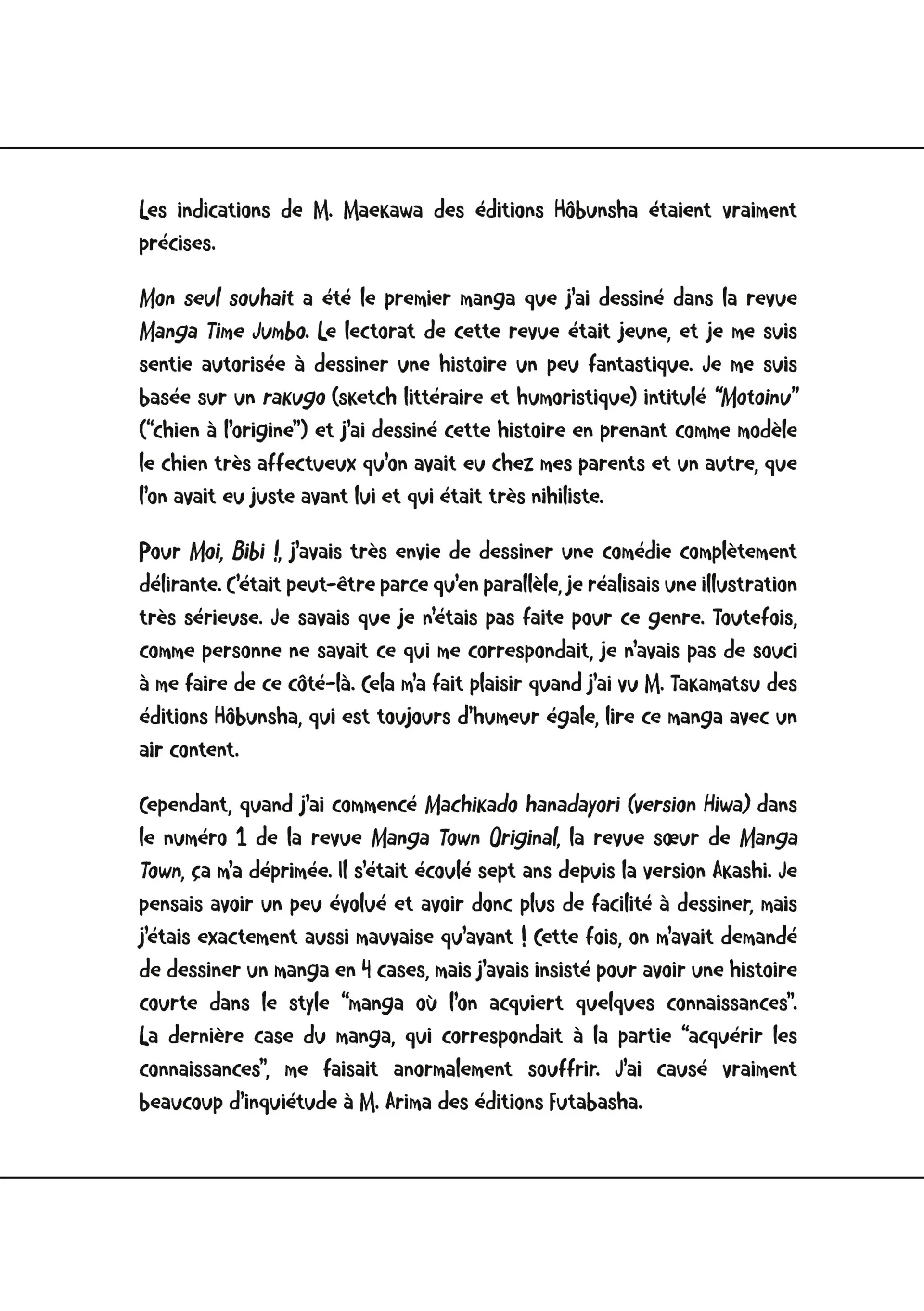 Les indications de M. Maekawa des éditions Hôbunsha étaient vraiment précises.

Mon seul souhait a été le premier manga que j'ai dessiné dans la revue Manga Time Jumbo. Le lectorat de cette revue était jeune, et je me suis sentie autorisée à dessiner une histoire un peu fantastique. Je me suis basée sur un rakugo (sketch littéraire et humoristique) intitulé "Motoinu" ("chien à l'origine") et j'ai dessiné cette histoire en prenant comme modèle le chien très affectueux qu'on avait eu chez mes parents et un autre, que l'on avait eu juste avant lui et qui était très nihiliste.

Pour Moi, Bibi !, j'avais très envie de dessiner une comédie complètement délirante. C'était peut-être parce qu'en parallèle, je réalisais une illustration très sérieuse. Je savais que je n'étais pas faite pour ce genre. Toutefois, comme personne ne savait ce qui me correspondait, je n'avais pas de souci à me faire de ce côté-là. Cela m'a fait plaisir quand j'ai vu M. Takamatsu des éditions Hôbunsha, qui est toujours d'humeur égale, lire ce manga avec un air content.

Cependant, quand j'ai commencé Machikado hanadayori (version Hiwa) dans le numéro 1 de la revue Manga Town Original, la revue sœur de Manga Town, ça m'a déprimée. Il s'était écoulé sept ans depuis la version Akashi. Je pensais avoir un peu évolué et avoir donc plus de facilité à dessiner, mais j'étais exactement aussi mauvaise qu'avant ! Cette fois, on m'avait demandé de dessiner un manga en 4 cases, mais j'avais insisté pour avoir une histoire courte dans le style "manga où l'on acquiert quelques connaissances". La dernière case du manga, qui correspondait à la partie "acquérir les connaissances", me faisait anormalement souffrir. J'ai causé vraiment beaucoup d'inquiétude à M. Arima des éditions Futabasha.